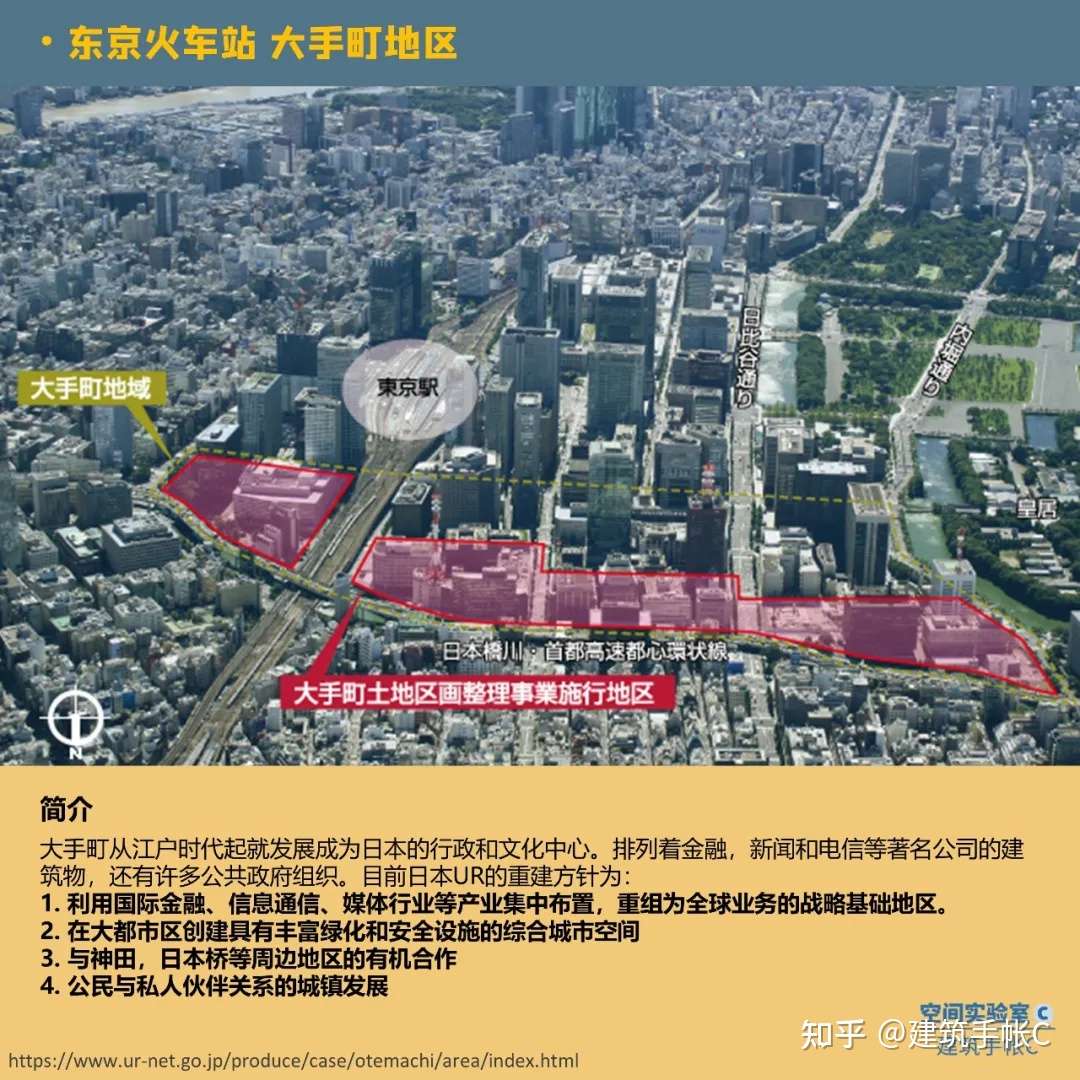 • 东京火车站 大手町地区

大手町地域

東京駅

日比谷通り

内堀通り

皇居

日本橋川・首都高速都心環状線

大手町土地区画整理事業施行地区

N

简介

大手町从江户时代起就发展成为日本的行政和文化中心。排列着金融，新闻和电信等著名公司的建筑物，还有许多公共政府组织。目前日本UR的重建方针为：

1. 利用国际金融、信息通信、媒体行业等产业集中布置，重组为全球业务的战略基础地区。
2. 在大都市区创建具有丰富绿化和安全设施的综合城市空间
3. 与神田，日本桥等周边地区的有机合作
4. 公民与私人伙伴关系的城镇发展

空间实验室 C
建筑手帐C

知乎 @建筑手帐C

https://www.ur-net.go.jp/produce/case/otemachi/area/index.html